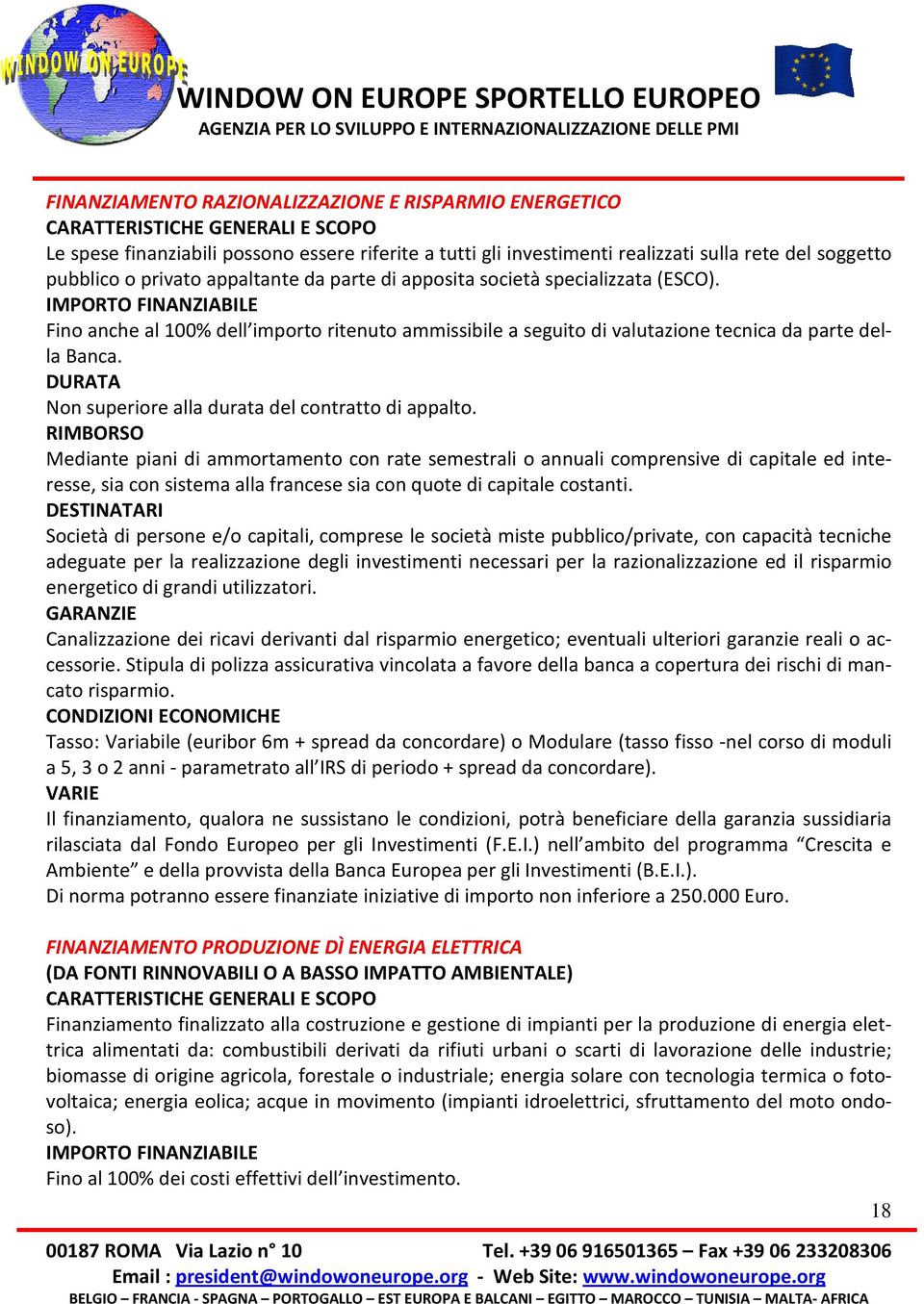 WINDOW ON EUROPE

WINDOW ON EUROPE SPORTELLO EUROPEO
AGENZIA PER LO SVILUPPO E INTERNAZIONALIZZAZIONE DELLE PMI

FINANZIAMENTO RAZIONALIZZAZIONE E RISPARMIO ENERGETICO
CARATTERISTICHE GENERALI E SCOPO
Le spese finanziabili possono essere riferite a tutti gli investimenti realizzati sulla rete del soggetto pubblico o privato appaltante da parte di apposita società specializzata (ESCO).
IMPORTO FINANZIABILE
Fino anche al 100% dell'importo ritenuto ammissibile a seguito di valutazione tecnica da parte della Banca.
DURATA
Non superiore alla durata del contratto di appalto.
RIMBORSO
Mediante piani di ammortamento con rate semestrali o annuali comprensive di capitale ed interesse, sia con sistema alla francese sia con quote di capitale costanti.
DESTINATARI
Società di persone e/o capitali, comprese le società miste pubblico/private, con capacità tecniche adeguate per la realizzazione degli investimenti necessari per la razionalizzazione ed il risparmio energetico di grandi utilizzatori.
GARANZIE
Canalizzazione dei ricavi derivanti dal risparmio energetico; eventuali ulteriori garanzie reali o accessorie. Stipula di polizza assicurativa vincolata a favore della banca a copertura dei rischi di mancato risparmio.
CONDIZIONI ECONOMICHE
Tasso: Variabile (euribor 6m + spread da concordare) o Modulare (tasso fisso -nel corso di moduli a 5, 3 o 2 anni - parametrato all'IRS di periodo + spread da concordare).
VARIE
Il finanziamento, qualora ne sussistano le condizioni, potrà beneficiare della garanzia sussidiaria rilasciata dal Fondo Europeo per gli Investimenti (F.E.I.) nell'ambito del programma "Crescita e Ambiente" e della provvista della Banca Europea per gli Investimenti (B.E.I.).
Di norma potranno essere finanziate iniziative di importo non inferiore a 250.000 Euro.

FINANZIAMENTO PRODUZIONE DÌ ENERGIA ELETTRICA
(DA FONTI RINNOVABILI O A BASSO IMPATTO AMBIENTALE)
CARATTERISTICHE GENERALI E SCOPO
Finanziamento finalizzato alla costruzione e gestione di impianti per la produzione di energia elettrica alimentati da: combustibili derivati da rifiuti urbani o scarti di lavorazione delle industrie; biomasse di origine agricola, forestale o industriale; energia solare con tecnologia termica o fotovoltaica; energia eolica; acque in movimento (impianti idroelettrici, sfruttamento del moto ondoso).
IMPORTO FINANZIABILE
Fino al 100% dei costi effettivi dell'investimento.

18

00187 ROMA Via Lazio n° 10 Tel. +39 06 916501365 – Fax +39 06 233208306
Email : president@windowoneurope.org - Web Site: www.windowoneurope.org
BELGIO – FRANCIA - SPAGNA – PORTOGALLO – EST EUROPA E BALCANI – EGITTO – MAROCCO – TUNISIA – MALTA- AFRICA